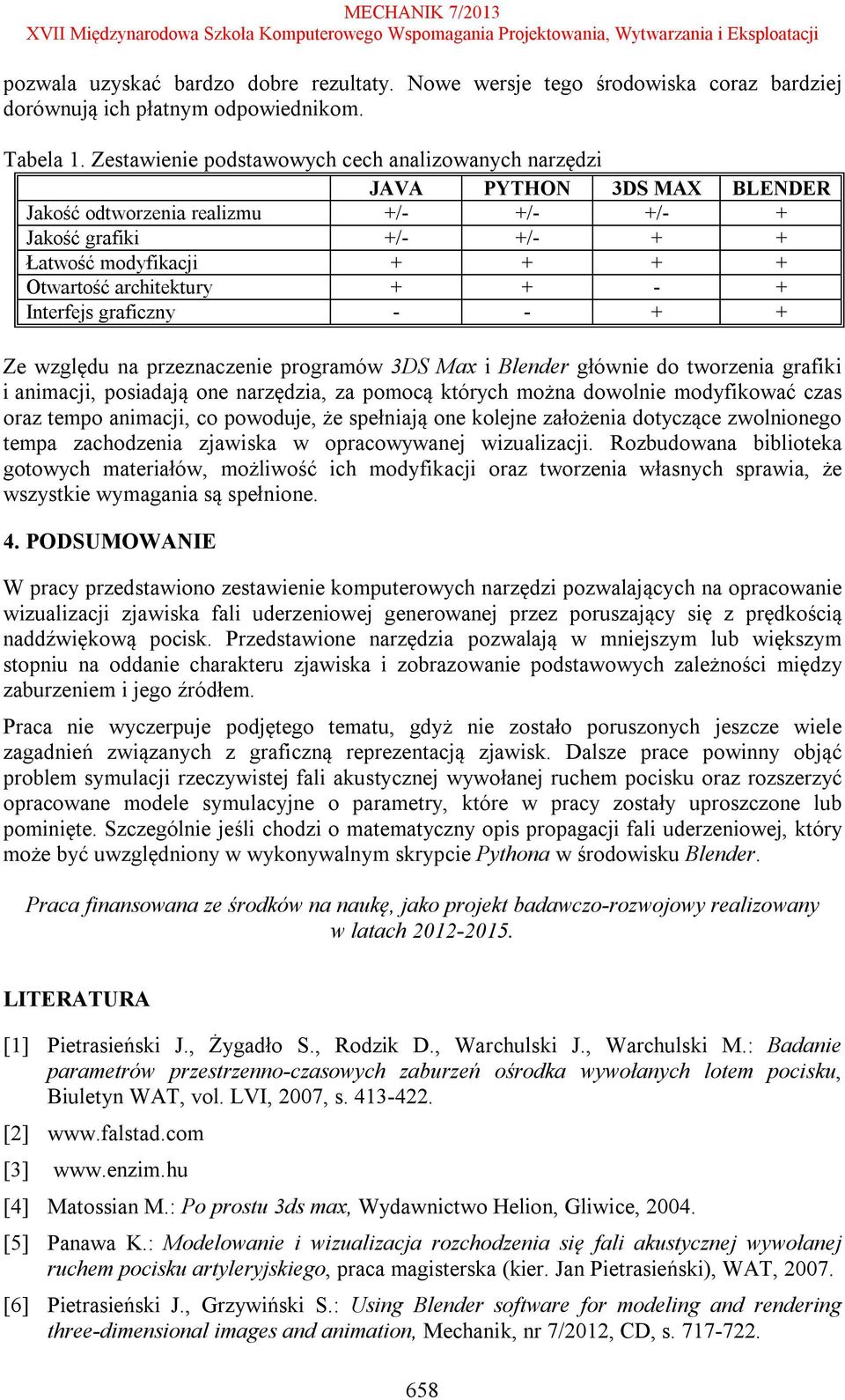 MECHANIK 7/2013
XVII Międzynarodowa Szkoła Komputerowego Wspomagania Projektowania, Wytwarzania i Eksploatacji

pozwala uzyskać bardzo dobre rezultaty. Nowe wersje tego środowiska coraz bardziej dorównują ich płatnym odpowiednikom.

Tabela 1. Zestawienie podstawowych cech analizowanych narzędzi

| | JAVA | PYTHON | 3DS MAX | BLENDER |
|---|---|---|---|---|
| Jakość odtworzenia realizmu | +/- | +/- | +/- | + |
| Jakość grafiki | +/- | +/- | + | + |
| Łatwość modyfikacji | + | + | + | + |
| Otwartość architektury | + | + | - | + |
| Interfejs graficzny | - | - | + | + |

Ze względu na przeznaczenie programów 3DS Max i Blender głównie do tworzenia grafiki i animacji, posiadają one narzędzia, za pomocą których można dowolnie modyfikować czas oraz tempo animacji, co powoduje, że spełniają one kolejne założenia dotyczące zwolnionego tempa zachodzenia zjawiska w opracowywanej wizualizacji. Rozbudowana biblioteka gotowych materiałów, możliwość ich modyfikacji oraz tworzenia własnych sprawia, że wszystkie wymagania są spełnione.

4. PODSUMOWANIE

W pracy przedstawiono zestawienie komputerowych narzędzi pozwalających na opracowanie wizualizacji zjawiska fali uderzeniowej generowanej przez poruszający się z prędkością naddźwiękową pocisk. Przedstawione narzędzia pozwalają w mniejszym lub większym stopniu na oddanie charakteru zjawiska i zobrazowanie podstawowych zależności między zaburzeniem i jego źródłem.

Praca nie wyczerpuje podjętego tematu, gdyż nie zostało poruszonych jeszcze wiele zagadnień związanych z graficzną reprezentacją zjawisk. Dalsze prace powinny objąć problem symulacji rzeczywistej fali akustycznej wywołanej ruchem pocisku oraz rozszerzyć opracowane modele symulacyjne o parametry, które w pracy zostały uproszczone lub pominięte. Szczególnie jeśli chodzi o matematyczny opis propagacji fali uderzeniowej, który może być uwzględniony w wykonywalnym skrypcie Pythona w środowisku Blender.

Praca finansowana ze środków na naukę, jako projekt badawczo-rozwojowy realizowany w latach 2012-2015.

LITERATURA

[1] Pietrasieński J., Żygadło S., Rodzik D., Warchulski J., Warchulski M.: Badanie parametrów przestrzenno-czasowych zaburzeń ośrodka wywołanych lotem pocisku, Biuletyn WAT, vol. LVI, 2007, s. 413-422.

[2] www.falstad.com

[3] www.enzim.hu

[4] Matossian M.: Po prostu 3ds max, Wydawnictwo Helion, Gliwice, 2004.

[5] Panawa K.: Modelowanie i wizualizacja rozchodzenia się fali akustycznej wywołanej ruchem pocisku artyleryjskiego, praca magisterska (kier. Jan Pietrasieński), WAT, 2007.

[6] Pietrasieński J., Grzywiński S.: Using Blender software for modeling and rendering three-dimensional images and animation, Mechanik, nr 7/2012, CD, s. 717-722.

658